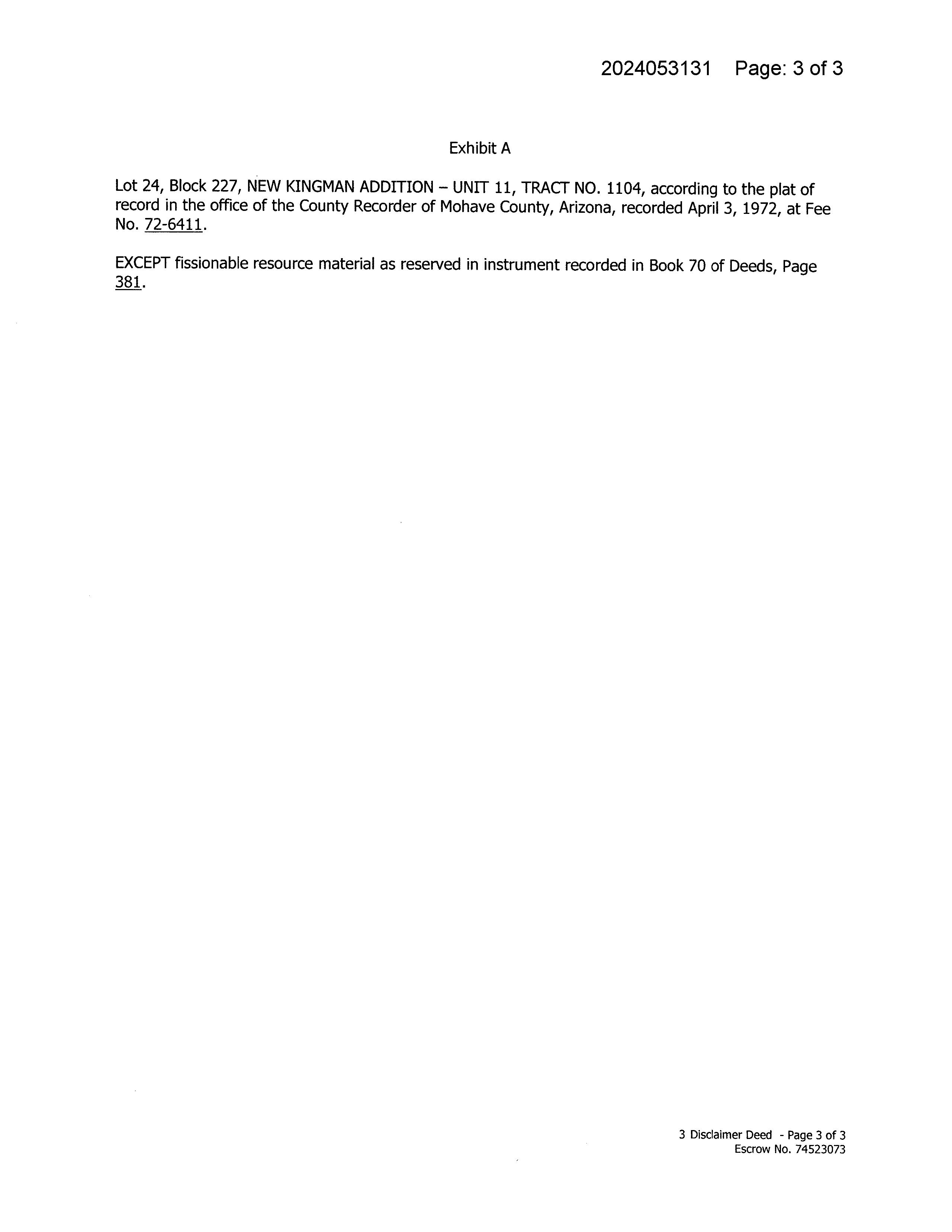 2024053131 Page: 3 of 3

Exhibit A

Lot 24, Block 227, NEW KINGMAN ADDITION – UNIT 11, TRACT NO. 1104, according to the plat of record in the office of the County Recorder of Mohave County, Arizona, recorded April 3, 1972, at Fee No. 72-6411.

EXCEPT fissionable resource material as reserved in instrument recorded in Book 70 of Deeds, Page 381.

3 Disclaimer Deed - Page 3 of 3
Escrow No. 74523073